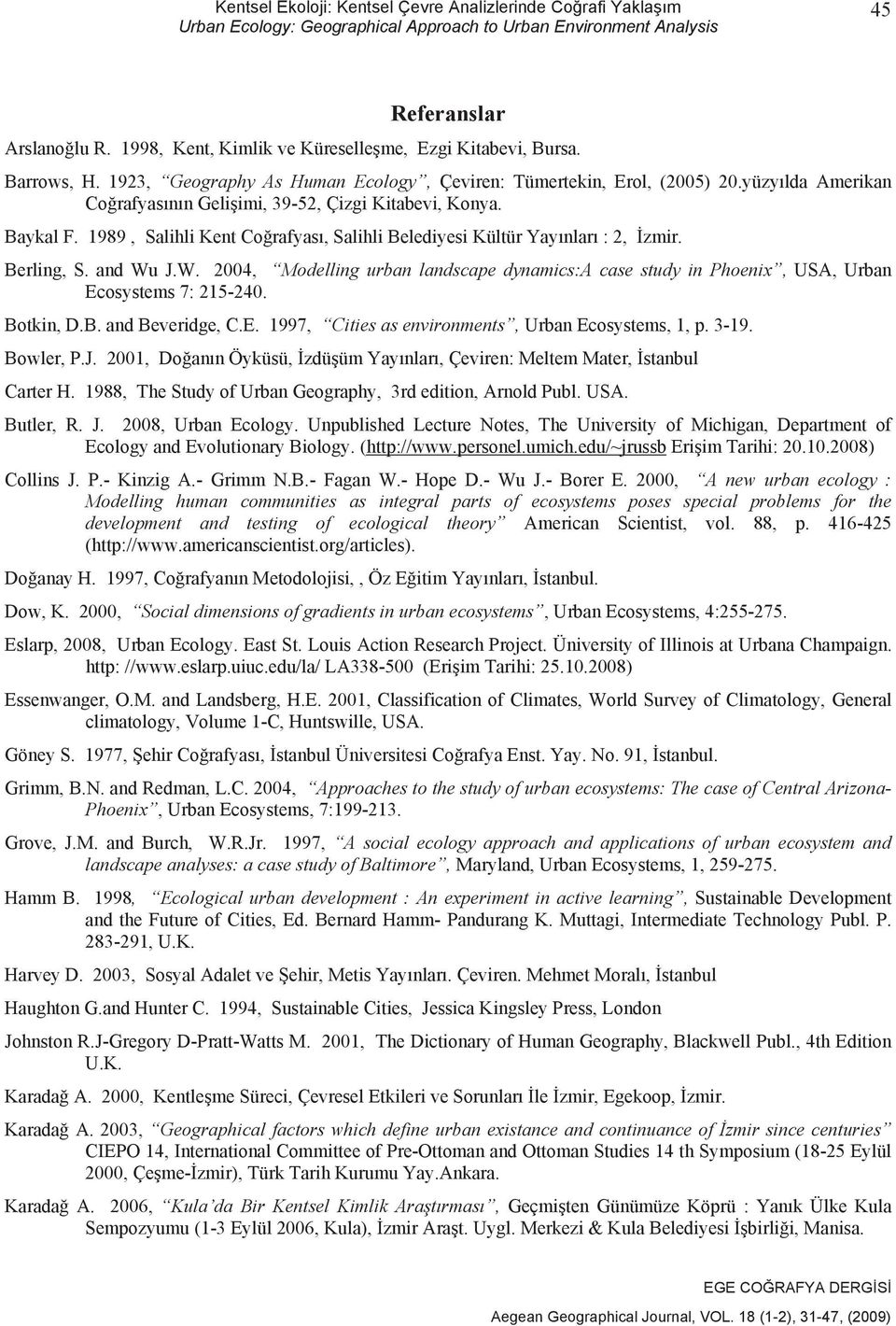 Kentsel Ekoloji: Kentsel Çevre Analizlerinde Coğrafi Yaklaşım
Urban Ecology: Geographical Approach to Urban Environment Analysis

45

Referanslar

Arslanoğlu R. 1998, Kent, Kimlik ve Küreselleşme, Ezgi Kitabevi, Bursa.

Barrows, H. 1923, "Geography As Human Ecology", Çeviren: Tümertekin, Erol, (2005) 20.yüzyılda Amerikan Coğrafyasının Gelişimi, 39-52, Çizgi Kitabevi, Konya.

Baykal F. 1989 , Salihli Kent Coğrafyası, Salihli Belediyesi Kültür Yayınları : 2, İzmir.

Berling, S. and Wu J.W. 2004, "Modelling urban landscape dynamics:A case study in Phoenix", USA, Urban Ecosystems 7: 215-240.

Botkin, D.B. and Beveridge, C.E. 1997, "Cities as environments", Urban Ecosystems, 1, p. 3-19.

Bowler, P.J. 2001, Doğanın Öyküsü, İzdüşüm Yayınları, Çeviren: Meltem Mater, İstanbul

Carter H. 1988, The Study of Urban Geography, 3rd edition, Arnold Publ. USA.

Butler, R. J. 2008, Urban Ecology. Unpublished Lecture Notes, The University of Michigan, Department of Ecology and Evolutionary Biology. (http://www.personel.umich.edu/~jrussb Erişim Tarihi: 20.10.2008)

Collins J. P.- Kinzig A.- Grimm N.B.- Fagan W.- Hope D.- Wu J.- Borer E. 2000, "A new urban ecology : Modelling human communities as integral parts of ecosystems poses special problems for the development and testing of ecological theory" American Scientist, vol. 88, p. 416-425 (http://www.americanscientist.org/articles).

Doğanay H. 1997, Coğrafyanın Metodolojisi, , Öz Eğitim Yayınları, İstanbul.

Dow, K. 2000, "Social dimensions of gradients in urban ecosystems", Urban Ecosystems, 4:255-275.

Eslarp, 2008, Urban Ecology. East St. Louis Action Research Project. Üniversity of Illinois at Urbana Champaign. http: //www.eslarp.uiuc.edu/la/ LA338-500 (Erişim Tarihi: 25.10.2008)

Essenwanger, O.M. and Landsberg, H.E. 2001, Classification of Climates, World Survey of Climatology, General climatology, Volume 1-C, Huntswille, USA.

Göney S. 1977, Şehir Coğrafyası, İstanbul Üniversitesi Coğrafya Enst. Yay. No. 91, İstanbul.

Grimm, B.N. and Redman, L.C. 2004, "Approaches to the study of urban ecosystems: The case of Central Arizona-Phoenix", Urban Ecosystems, 7:199-213.

Grove, J.M. and Burch, W.R.Jr. 1997, "A social ecology approach and applications of urban ecosystem and landscape analyses: a case study of Baltimore", Maryland, Urban Ecosystems, 1, 259-275.

Hamm B. 1998, "Ecological urban development : An experiment in active learning", Sustainable Development and the Future of Cities, Ed. Bernard Hamm- Pandurang K. Muttagi, Intermediate Technology Publ. P. 283-291, U.K.

Harvey D. 2003, Sosyal Adalet ve Şehir, Metis Yayınları. Çeviren. Mehmet Moralı, İstanbul

Haughton G.and Hunter C. 1994, Sustainable Cities, Jessica Kingsley Press, London

Johnston R.J-Gregory D-Pratt-Watts M. 2001, The Dictionary of Human Geography, Blackwell Publ., 4th Edition U.K.

Karadağ A. 2000, Kentleşme Süreci, Çevresel Etkileri ve Sorunları İle İzmir, Egekoop, İzmir.

Karadağ A. 2003, "Geographical factors which define urban existance and continuance of İzmir since centuries" CIEPO 14, International Committee of Pre-Ottoman and Ottoman Studies 14 th Symposium (18-25 Eylül 2000, Çeşme-İzmir), Türk Tarih Kurumu Yay.Ankara.

Karadağ A. 2006, "Kula'da Bir Kentsel Kimlik Araştırması", Geçmişten Günümüze Köprü : Yanık Ülke Kula Sempozyumu (1-3 Eylül 2006, Kula), İzmir Araşt. Uygl. Merkezi & Kula Belediyesi İşbirliği, Manisa.

EGE COĞRAFYA DERGİSİ
Aegean Geographical Journal, VOL. 18 (1-2), 31-47, (2009)